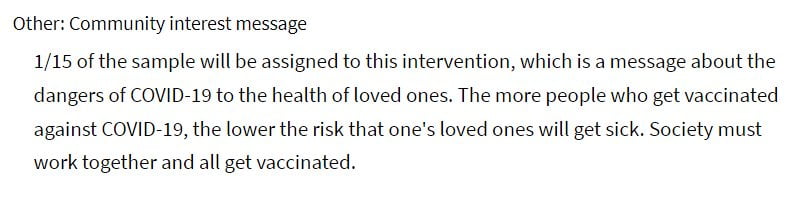 Other: Community interest message

1/15 of the sample will be assigned to this intervention, which is a message about the dangers of COVID-19 to the health of loved ones. The more people who get vaccinated against COVID-19, the lower the risk that one's loved ones will get sick. Society must work together and all get vaccinated.